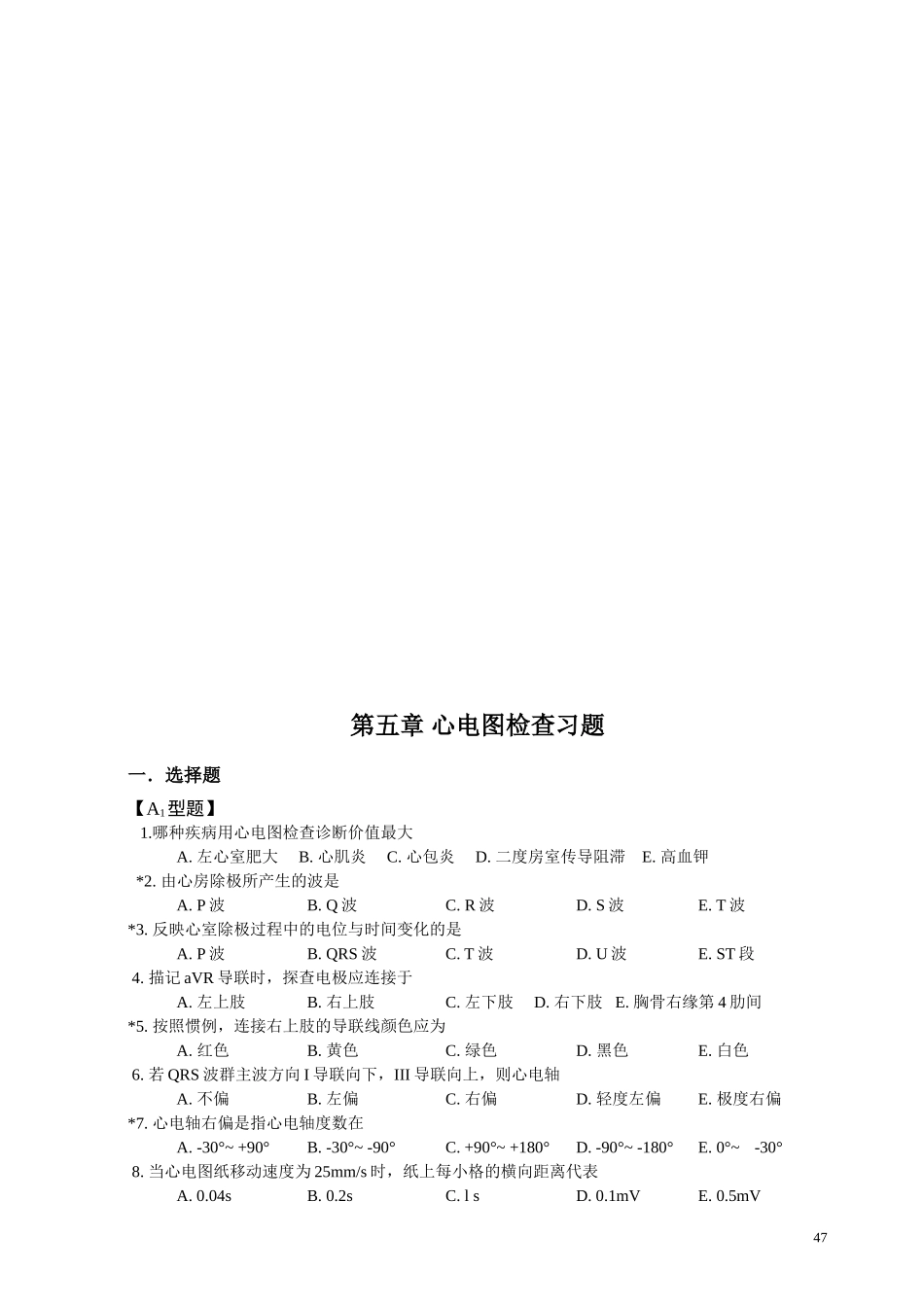 第五章 心电图检查习题

一．选择题

【$A_1$型题】

1.哪种疾病用心电图检查诊断价值最大

A. 左心室肥大　B. 心肌炎　C. 心包炎　D. 二度房室传导阻滞　E. 高血钾

*2. 由心房除极所产生的波是

A. P 波　B. Q 波　C. R 波　D. S 波　E. T 波

*3. 反映心室除极过程中的电位与时间变化的是

A. P 波　B. QRS 波　C. T 波　D. U 波　E. ST 段

4. 描记 aVR 导联时，探查电极应连接于

A. 左上肢　B. 右上肢　C. 左下肢　D. 右下肢　E. 胸骨右缘第 4 肋间

*5. 按照惯例，连接右上肢的导联线颜色应为

A. 红色　B. 黄色　C. 绿色　D. 黑色　E. 白色

6. 若 QRS 波群主波方向 I 导联向下，III 导联向上，则心电轴

A. 不偏　B. 左偏　C. 右偏　D. 轻度左偏　E. 极度右偏

*7. 心电轴右偏是指心电轴度数在

A. -30°~ +90°　B. -30°~ -90°　C. +90°~ +180°　D. -90°~ -180°　E. 0°~　-30°

8. 当心电图纸移动速度为 25mm/s 时，纸上每小格的横向距离代表

A. 0.04s　B. 0.2s　C. l s　D. 0.1mV　E. 0.5mV

47